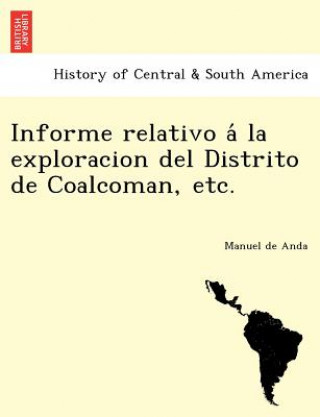 BRITISH LIBRARY

History of Central & South America

Informe relativo á la exploracion del Distrito de Coalcoman, etc.

Manuel de Anda